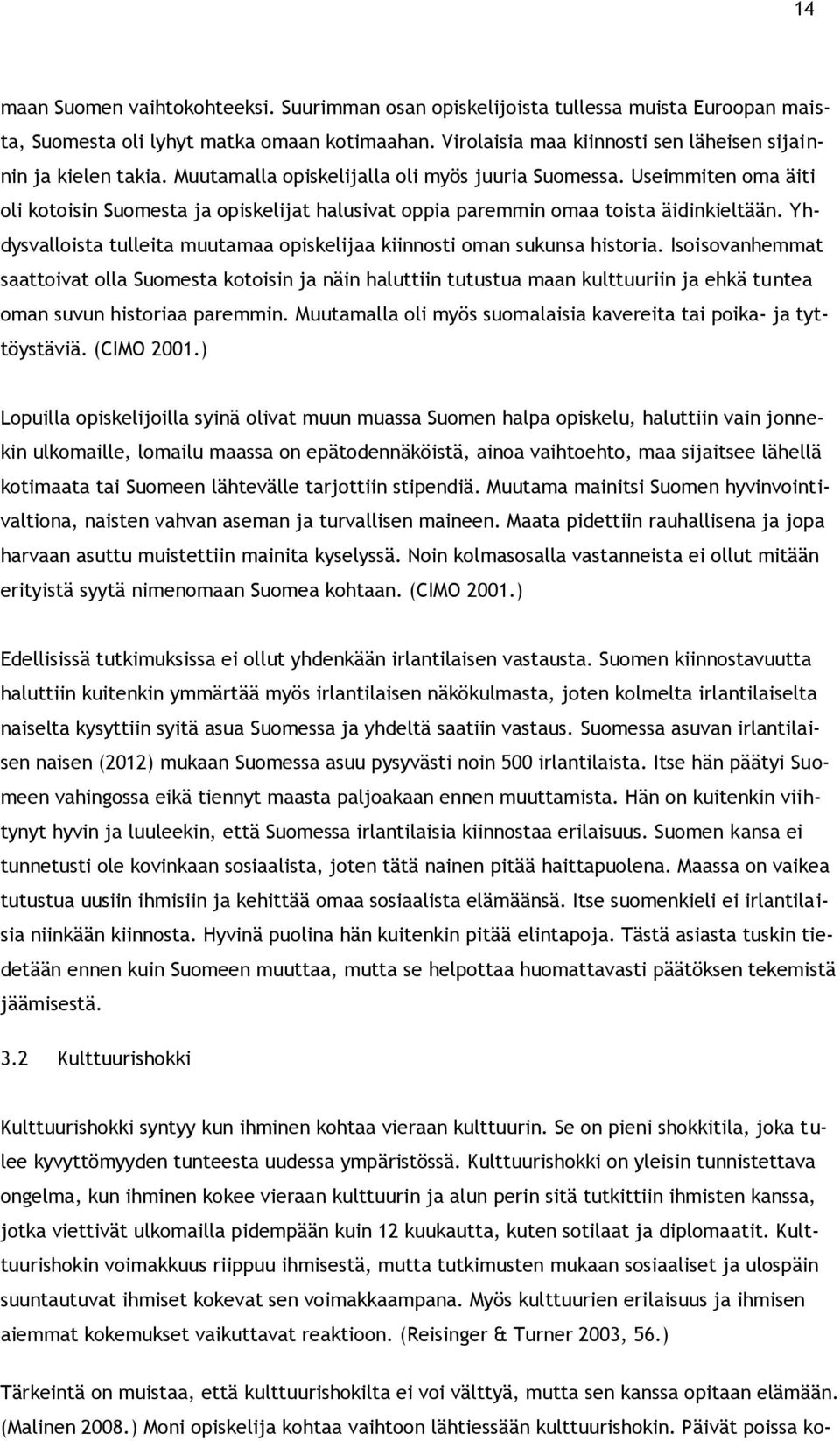 14

maan Suomen vaihtokohteeksi. Suurimman osan opiskelijoista tullessa muista Euroopan maista, Suomesta oli lyhyt matka omaan kotimaahan. Virolaisia maa kiinnosti sen läheisen sijainnin ja kielen takia. Muutamalla opiskelijalla oli myös juuria Suomessa. Useimmiten oma äiti oli kotoisin Suomesta ja opiskelijat halusivat oppia paremmin omaa toista äidinkieltään. Yhdysvalloista tulleita muutamaa opiskelijaa kiinnosti oman sukunsa historia. Isoisovanhemmat saattoivat olla Suomesta kotoisin ja näin haluttiin tutustua maan kulttuuriin ja ehkä tuntea oman suvun historiaa paremmin. Muutamalla oli myös suomalaisia kavereita tai poika- ja tyttöystäviä. (CIMO 2001.)

Lopuilla opiskelijoilla syinä olivat muun muassa Suomen halpa opiskelu, haluttiin vain jonnekin ulkomaille, lomailu maassa on epätodennäköistä, ainoa vaihtoehto, maa sijaitsee lähellä kotimaata tai Suomeen lähtevälle tarjottiin stipendiä. Muutama mainitsi Suomen hyvinvointivaltiona, naisten vahvan aseman ja turvallisen maineen. Maata pidettiin rauhallisena ja jopa harvaan asuttu muistettiin mainita kyselyssä. Noin kolmasosalla vastanneista ei ollut mitään erityistä syytä nimenomaan Suomea kohtaan. (CIMO 2001.)

Edellisissä tutkimuksissa ei ollut yhdenkään irlantilaisen vastausta. Suomen kiinnostavuutta haluttiin kuitenkin ymmärtää myös irlantilaisen näkökulmasta, joten kolmelta irlantilaiselta naiselta kysyttiin syitä asua Suomessa ja yhdeltä saatiin vastaus. Suomessa asuvan irlantilaisen naisen (2012) mukaan Suomessa asuu pysyvästi noin 500 irlantilaista. Itse hän päätyi Suomeen vahingossa eikä tiennyt maasta paljoakaan ennen muuttamista. Hän on kuitenkin viihtynyt hyvin ja luuleekin, että Suomessa irlantilaisia kiinnostaa erilaisuus. Suomen kansa ei tunnetusti ole kovinkaan sosiaalista, joten tätä nainen pitää haittapuolena. Maassa on vaikea tutustua uusiin ihmisiin ja kehittää omaa sosiaalista elämäänsä. Itse suomenkieli ei irlantilaisia niinkään kiinnosta. Hyvinä puolina hän kuitenkin pitää elintapoja. Tästä asiasta tuskin tiedetään ennen kuin Suomeen muuttaa, mutta se helpottaa huomattavasti päätöksen tekemistä jäämisestä.

3.2 Kulttuurishokki

Kulttuurishokki syntyy kun ihminen kohtaa vieraan kulttuurin. Se on pieni shokkitila, joka tulee kyvyttömyyden tunteesta uudessa ympäristössä. Kulttuurishokki on yleisin tunnistettava ongelma, kun ihminen kokee vieraan kulttuurin ja alun perin sitä tutkittiin ihmisten kanssa, jotka viettivät ulkomailla pidempään kuin 12 kuukautta, kuten sotilaat ja diplomaatit. Kulttuurishokin voimakkuus riippuu ihmisestä, mutta tutkimusten mukaan sosiaaliset ja ulospäin suuntautuvat ihmiset kokevat sen voimakkaampana. Myös kulttuurien erilaisuus ja ihmisen aiemmat kokemukset vaikuttavat reaktioon. (Reisinger & Turner 2003, 56.)

Tärkeintä on muistaa, että kulttuurishokilta ei voi välttyä, mutta sen kanssa opitaan elämään. (Malinen 2008.) Moni opiskelija kohtaa vaihtoon lähtiessään kulttuurishokin. Päivät poissa ko-